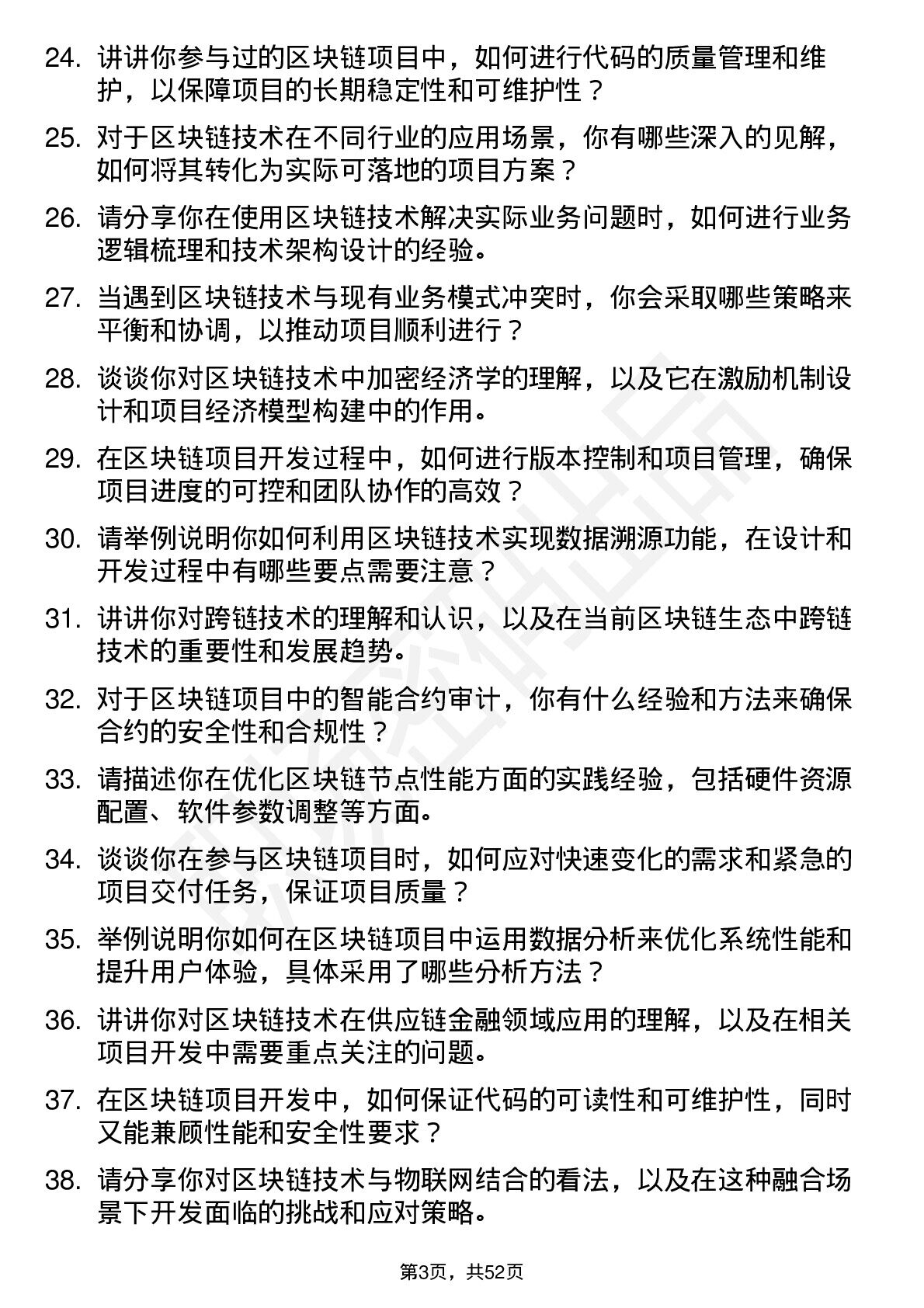 24. 讲讲你参与过的区块链项目中，如何进行代码的质量管理和维护，以保障项目的长期稳定性和可维护性？

25. 对于区块链技术在不同行业的应用场景，你有哪些深入的见解，如何将其转化为实际可落地的项目方案？

26. 请分享你在使用区块链技术解决实际业务问题时，如何进行业务逻辑梳理和技术架构设计的经验。

27. 当遇到区块链技术与现有业务模式冲突时，你会采取哪些策略来平衡和协调，以推动项目顺利进行？

28. 谈谈你对区块链技术中加密经济学的理解，以及它在激励机制设计和项目经济模型构建中的作用。

29. 在区块链项目开发过程中，如何进行版本控制和项目管理，确保项目进度的可控和团队协作的高效？

30. 请举例说明你如何利用区块链技术实现数据溯源功能，在设计和开发过程中有哪些要点需要注意？

31. 讲讲你对跨链技术的理解和认识，以及在当前区块链生态中跨链技术的重要性和发展趋势。

32. 对于区块链项目中的智能合约审计，你有什么经验和方法来确保合约的安全性和合规性？

33. 请描述你在优化区块链节点性能方面的实践经验，包括硬件资源配置、软件参数调整等方面。

34. 谈谈你在参与区块链项目时，如何应对快速变化的需求和紧急的项目交付任务，保证项目质量？

35. 举例说明你如何在区块链项目中运用数据分析来优化系统性能和提升用户体验，具体采用了哪些分析方法？

36. 讲讲你对区块链技术在供应链金融领域应用的理解，以及在相关项目开发中需要重点关注的问题。

37. 在区块链项目开发中，如何保证代码的可读性和可维护性，同时又能兼顾性能和安全性要求？

38. 请分享你对区块链技术与物联网结合的看法，以及在这种融合场景下开发面临的挑战和应对策略。

第3页，共52页